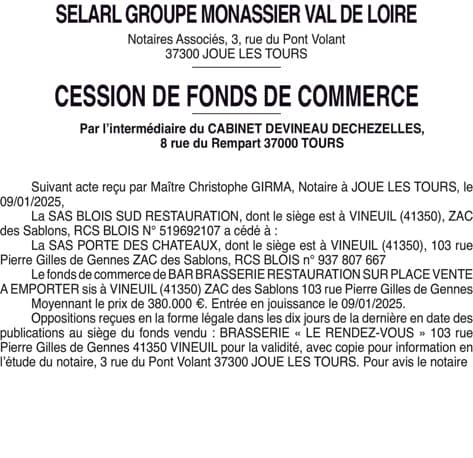 SELARL GROUPE MONASSIER VAL DE LOIRE

Notaires Associés, 3, rue du Pont Volant
37300 JOUE LES TOURS

CESSION DE FONDS DE COMMERCE

Par l'intermédiaire du CABINET DEVINEAU DECHEZELLES,
8 rue du Rempart 37000 TOURS

Suivant acte reçu par Maître Christophe GIRMA, Notaire à JOUE LES TOURS, le 09/01/2025,

La SAS BLOIS SUD RESTAURATION, dont le siège est à VINEUIL (41350), ZAC des Sablons, RCS BLOIS N° 519692107 a cédé à :

La SAS PORTE DES CHATEAUX, dont le siège est à VINEUIL (41350), 103 rue Pierre Gilles de Gennes ZAC des Sablons, RCS BLOIS n° 937 807 667

Le fonds de commerce de BAR BRASSERIE RESTAURATION SUR PLACE VENTE A EMPORTER sis à VINEUIL (41350) ZAC des Sablons 103 rue Pierre Gilles de Gennes

Moyennant le prix de 380.000 €. Entrée en jouissance le 09/01/2025.

Oppositions reçues en la forme légale dans les dix jours de la dernière en date des publications au siège du fonds vendu : BRASSERIE « LE RENDEZ-VOUS » 103 rue Pierre Gilles de Gennes 41350 VINEUIL pour la validité, avec copie pour information en l'étude du notaire, 3 rue du Pont Volant 37300 JOUE LES TOURS. Pour avis le notaire